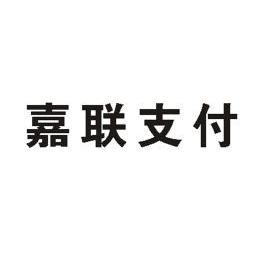 嘉联支付